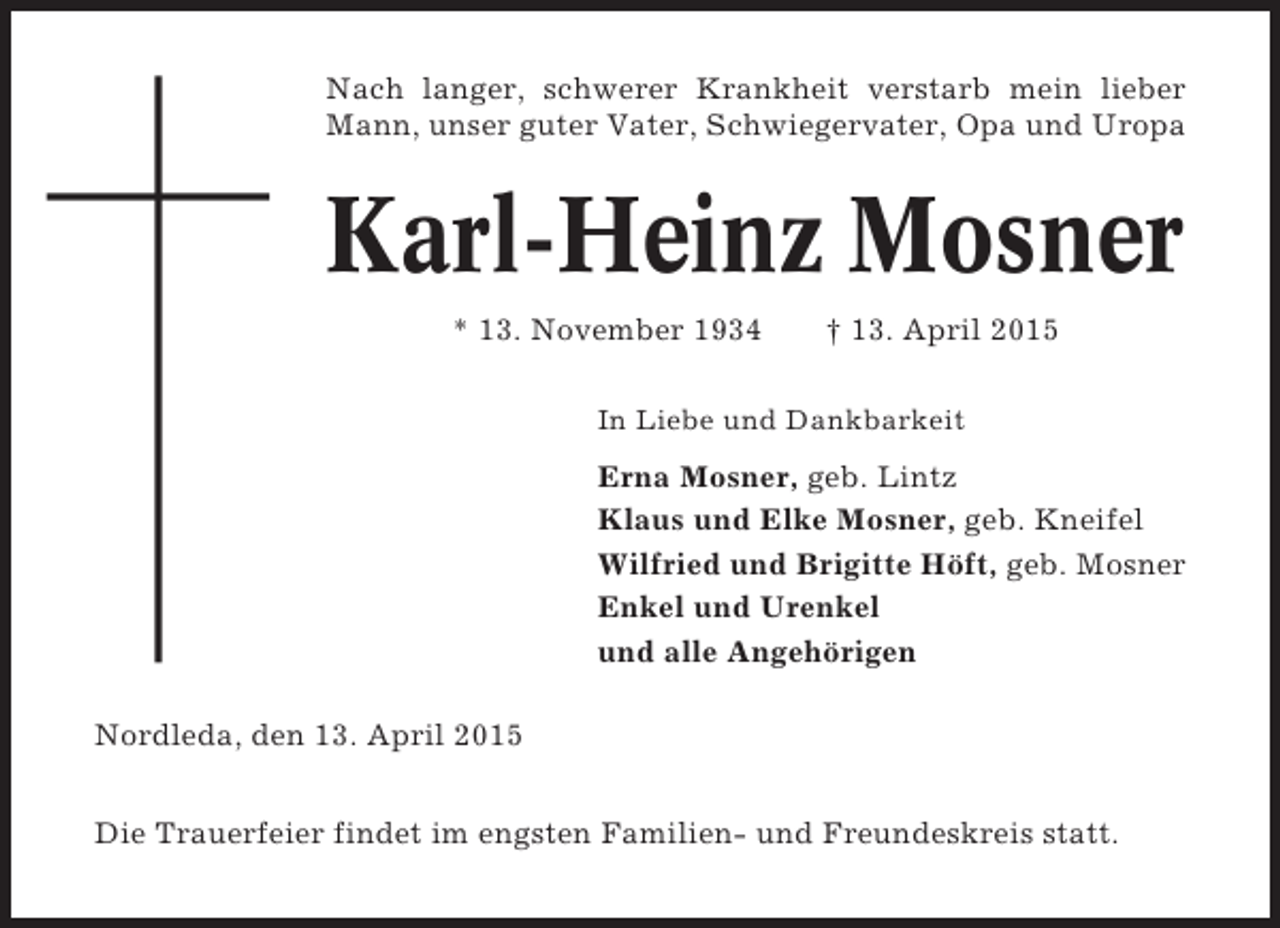 Nach langer, schwerer Krankheit verstarb mein lieber Mann, unser guter Vater, Schwiegervater, Opa und Uropa

Karl-Heinz Mosner

* 13. November 1934 † 13. April 2015

In Liebe und Dankbarkeit

Erna Mosner, geb. Lintz
Klaus und Elke Mosner, geb. Kneifel
Wilfried und Brigitte Höft, geb. Mosner
Enkel und Urenkel
und alle Angehörigen

Nordleda, den 13. April 2015

Die Trauerfeier findet im engsten Familien- und Freundeskreis statt.